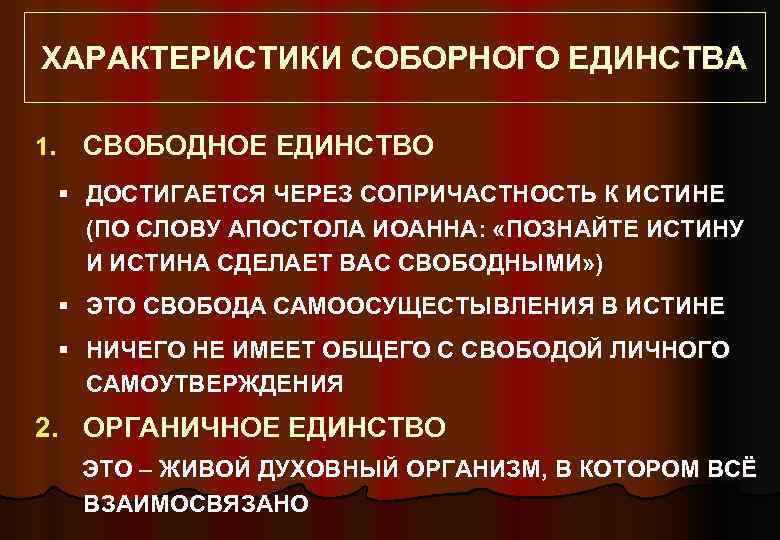 ХАРАКТЕРИСТИКИ СОБОРНОГО ЕДИНСТВА

1. СВОБОДНОЕ ЕДИНСТВО

▪ ДОСТИГАЕТСЯ ЧЕРЕЗ СОПРИЧАСТНОСТЬ К ИСТИНЕ (ПО СЛОВУ АПОСТОЛА ИОАННА: «ПОЗНАЙТЕ ИСТИНУ И ИСТИНА СДЕЛАЕТ ВАС СВОБОДНЫМИ»)

▪ ЭТО СВОБОДА САМООСУЩЕСТЫВЛЕНИЯ В ИСТИНЕ

▪ НИЧЕГО НЕ ИМЕЕТ ОБЩЕГО С СВОБОДОЙ ЛИЧНОГО САМОУТВЕРЖДЕНИЯ

2. ОРГАНИЧНОЕ ЕДИНСТВО

ЭТО – ЖИВОЙ ДУХОВНЫЙ ОРГАНИЗМ, В КОТОРОМ ВСЁ ВЗАИМОСВЯЗАНО